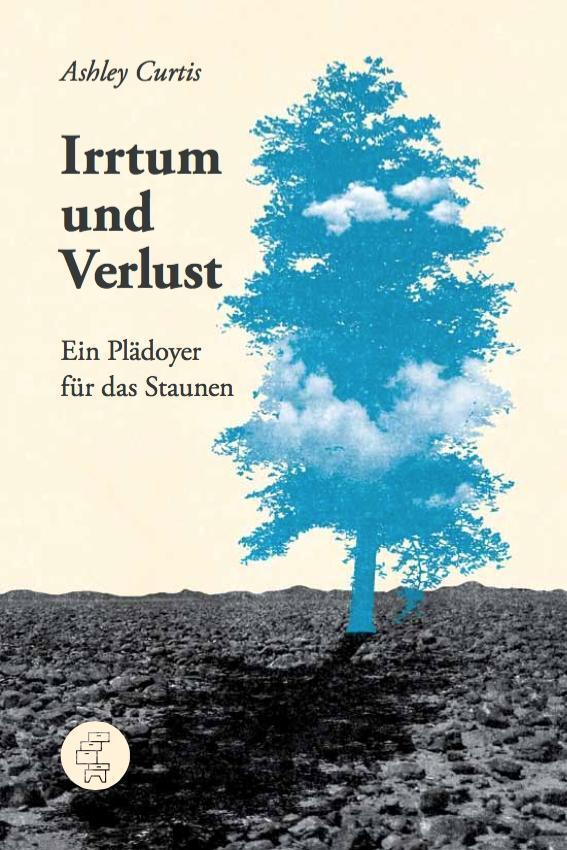 Ashley Curtis

Irrtum
und
Verlust

Ein Plädoyer
für das Staunen